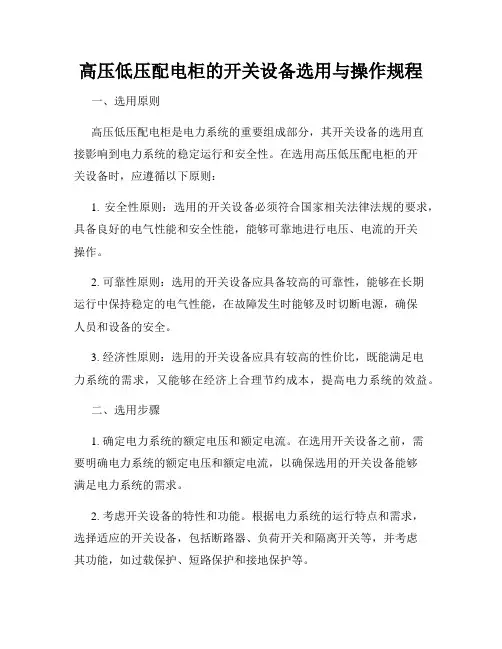 高压低压配电柜的开关设备选用与操作规程

一、选用原则

高压低压配电柜是电力系统的重要组成部分，其开关设备的选用直接影响到电力系统的稳定运行和安全性。在选用高压低压配电柜的开关设备时，应遵循以下原则：

1. 安全性原则：选用的开关设备必须符合国家相关法律法规的要求，具备良好的电气性能和安全性能，能够可靠地进行电压、电流的开关操作。

2. 可靠性原则：选用的开关设备应具备较高的可靠性，能够在长期运行中保持稳定的电气性能，在故障发生时能够及时切断电源，确保人员和设备的安全。

3. 经济性原则：选用的开关设备应具有较高的性价比，既能满足电力系统的需求，又能够在经济上合理节约成本，提高电力系统的效益。

二、选用步骤

1. 确定电力系统的额定电压和额定电流。在选用开关设备之前，需要明确电力系统的额定电压和额定电流，以确保选用的开关设备能够满足电力系统的需求。

2. 考虑开关设备的特性和功能。根据电力系统的运行特点和需求，选择适应的开关设备，包括断路器、负荷开关和隔离开关等，并考虑其功能，如过载保护、短路保护和接地保护等。